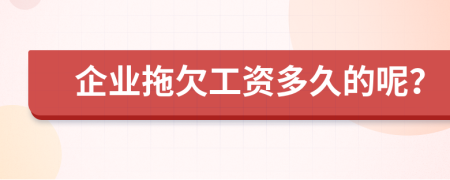 企业拖欠工资多久的呢?